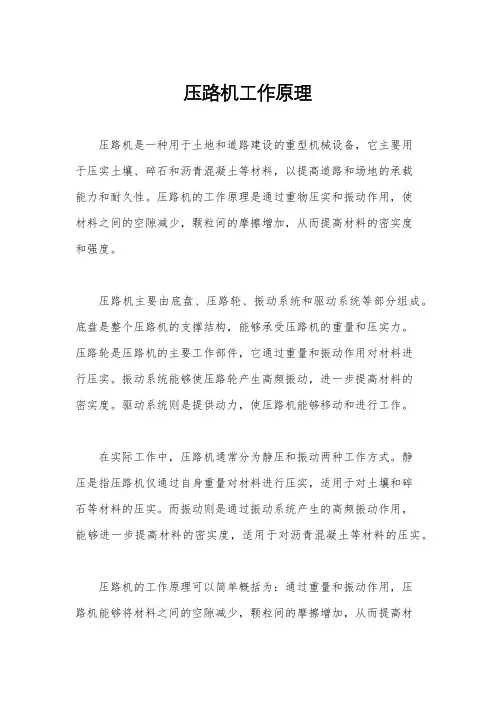 压路机工作原理

压路机是一种用于土地和道路建设的重型机械设备，它主要用于压实土壤、碎石和沥青混凝土等材料，以提高道路和场地的承载能力和耐久性。压路机的工作原理是通过重物压实和振动作用，使材料之间的空隙减少，颗粒间的摩擦增加，从而提高材料的密实度和强度。

压路机主要由底盘、压路轮、振动系统和驱动系统等部分组成。底盘是整个压路机的支撑结构，能够承受压路机的重量和压实力。压路轮是压路机的主要工作部件，它通过重量和振动作用对材料进行压实。振动系统能够使压路轮产生高频振动，进一步提高材料的密实度。驱动系统则是提供动力，使压路机能够移动和进行工作。

在实际工作中，压路机通常分为静压和振动两种工作方式。静压是指压路机仅通过自身重量对材料进行压实，适用于对土壤和碎石等材料的压实。而振动则是通过振动系统产生的高频振动作用，能够进一步提高材料的密实度，适用于对沥青混凝土等材料的压实。

压路机的工作原理可以简单概括为：通过重量和振动作用，压路机能够将材料之间的空隙减少，颗粒间的摩擦增加，从而提高材